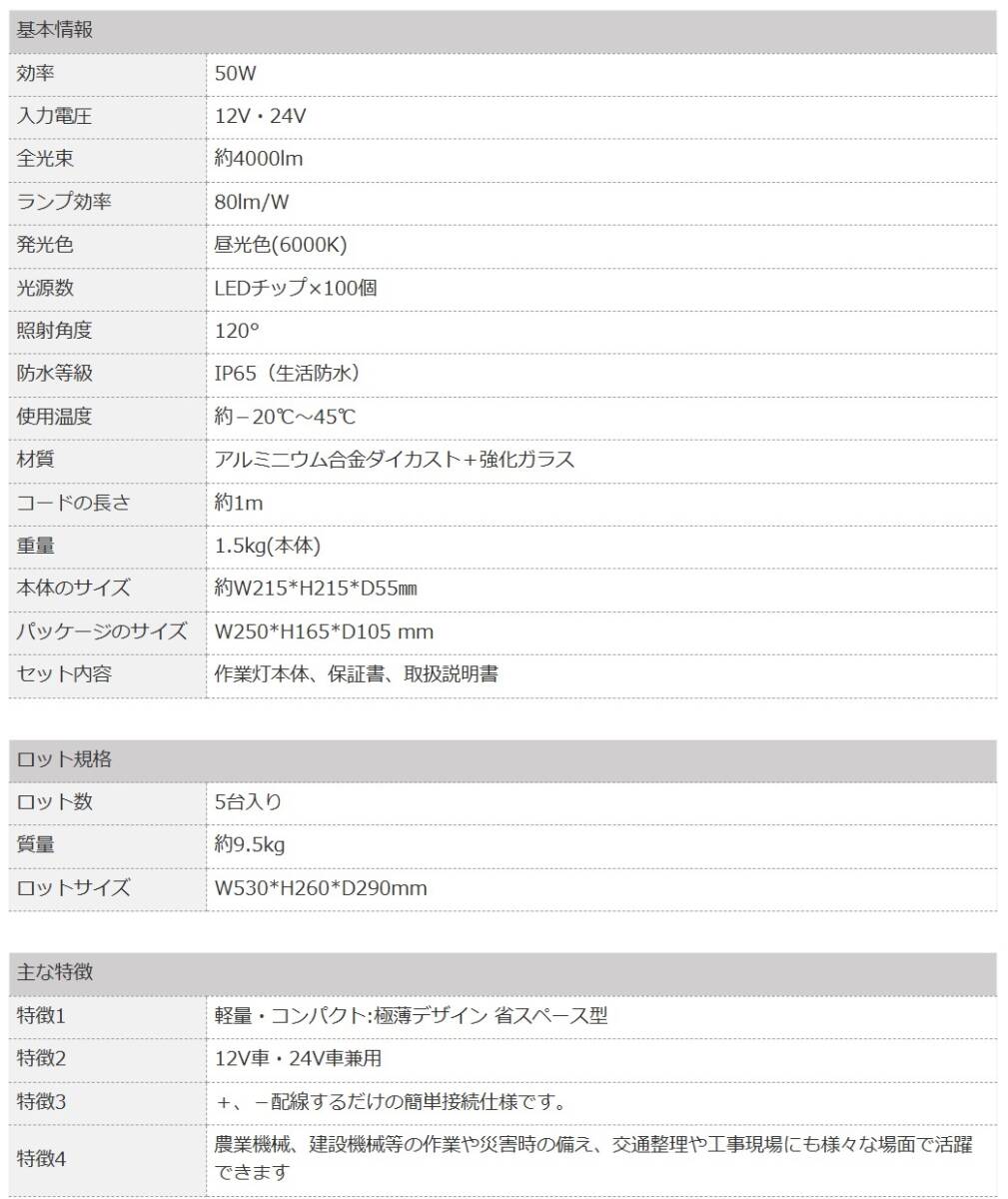 | 基本情報 | |
|---|---|
| 効率 | 50W |
| 入力電圧 | 12V・24V |
| 全光束 | 約4000lm |
| ランプ効率 | 80lm/W |
| 発光色 | 昼光色(6000K) |
| 光源数 | LEDチップ×100個 |
| 照射角度 | 120° |
| 防水等級 | IP65（生活防水） |
| 使用温度 | 約－20℃～45℃ |
| 材質 | アルミニウム合金ダイカスト＋強化ガラス |
| コードの長さ | 約1m |
| 重量 | 1.5kg(本体) |
| 本体のサイズ | 約W215*H215*D55㎜ |
| パッケージのサイズ | W250*H165*D105 mm |
| セット内容 | 作業灯本体、保証書、取扱説明書 |

| ロット規格 | |
|---|---|
| ロット数 | 5台入り |
| 質量 | 約9.5kg |
| ロットサイズ | W530*H260*D290mm |

| 主な特徴 | |
|---|---|
| 特徴1 | 軽量・コンパクト:極薄デザイン 省スペース型 |
| 特徴2 | 12V車・24V車兼用 |
| 特徴3 | ＋、－配線するだけの簡単接続仕様です。 |
| 特徴4 | 農業機械、建設機械等の作業や災害時の備え、交通整理や工事現場にも様々な場面で活躍できます |